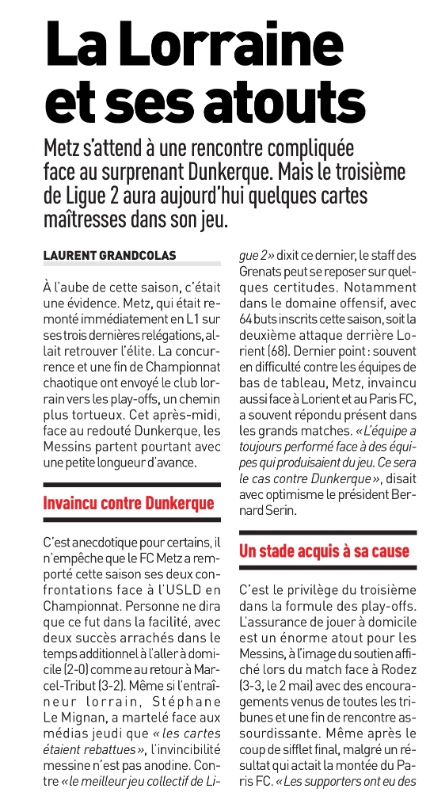 La Lorraine et ses atouts

Metz s'attend à une rencontre compliquée face au surprenant Dunkerque. Mais le troisième de Ligue 2 aura aujourd'hui quelques cartes maîtresses dans son jeu.

LAURENT GRANDCOLAS

À l'aube de cette saison, c'était une évidence. Metz, qui était remonté immédiatement en L1 sur ses trois dernières relégations, allait retrouver l'élite. La concurrence et une fin de Championnat chaotique ont envoyé le club lorrain vers les play-offs, un chemin plus tortueux. Cet après-midi, face au redouté Dunkerque, les Messins partent pourtant avec une petite longueur d'avance.

Invaincu contre Dunkerque

C'est anecdotique pour certains, il n'empêche que le FC Metz a remporté cette saison ses deux confrontations face à l'USLD en Championnat. Personne ne dira que ce fut dans la facilité, avec deux succès arrachés dans le temps additionnel à l'aller à domicile (2-0) comme au retour à Marcel-Tribut (3-2). Même si l'entraîneur lorrain, Stéphane Le Mignan, a martelé face aux médias jeudi que « les cartes étaient rebattues », l'invincibilité messine n'est pas anodine. Contre « le meilleur jeu collectif de Ligue 2 » dixit ce dernier, le staff des Grenats peut se reposer sur quelques certitudes. Notamment dans le domaine offensif, avec 64 buts inscrits cette saison, soit la deuxième attaque derrière Lorient (68). Dernier point : souvent en difficulté contre les équipes de bas de tableau, Metz, invaincu aussi face à Lorient et au Paris FC, a souvent répondu présent dans les grands matches. « L'équipe a toujours performé face à des équipes qui produisaient du jeu. Ce sera le cas contre Dunkerque », disait avec optimisme le président Bernard Serin.

Un stade acquis à sa cause

C'est le privilège du troisième dans la formule des play-offs. L'assurance de jouer à domicile est un énorme atout pour les Messins, à l'image du soutien affiché lors du match face à Rodez (3-3, le 2 mai) avec des encouragements venus de toutes les tribunes et une fin de rencontre assourdissante. Même après le coup de sifflet final, malgré un résultat qui actait la montée du Paris FC. « Les supporters ont eu des